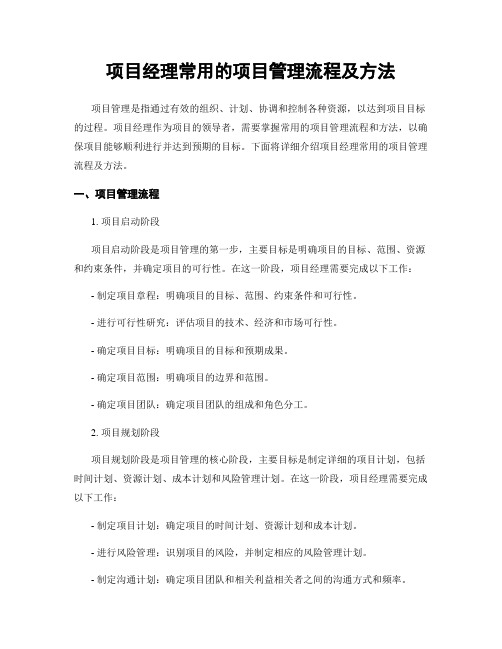 项目经理常用的项目管理流程及方法

项目管理是指通过有效的组织、计划、协调和控制各种资源，以达到项目目标的过程。项目经理作为项目的领导者，需要掌握常用的项目管理流程和方法，以确保项目能够顺利进行并达到预期的目标。下面将详细介绍项目经理常用的项目管理流程及方法。

一、项目管理流程

1. 项目启动阶段

项目启动阶段是项目管理的第一步，主要目标是明确项目的目标、范围、资源和约束条件，并确定项目的可行性。在这一阶段，项目经理需要完成以下工作：

- 制定项目章程：明确项目的目标、范围、约束条件和可行性。

- 进行可行性研究：评估项目的技术、经济和市场可行性。

- 确定项目目标：明确项目的目标和预期成果。

- 确定项目范围：明确项目的边界和范围。

- 确定项目团队：确定项目团队的组成和角色分工。

2. 项目规划阶段

项目规划阶段是项目管理的核心阶段，主要目标是制定详细的项目计划，包括时间计划、资源计划、成本计划和风险管理计划。在这一阶段，项目经理需要完成以下工作：

- 制定项目计划：确定项目的时间计划、资源计划和成本计划。

- 进行风险管理：识别项目的风险，并制定相应的风险管理计划。

- 制定沟通计划：确定项目团队和相关利益相关者之间的沟通方式和频率。